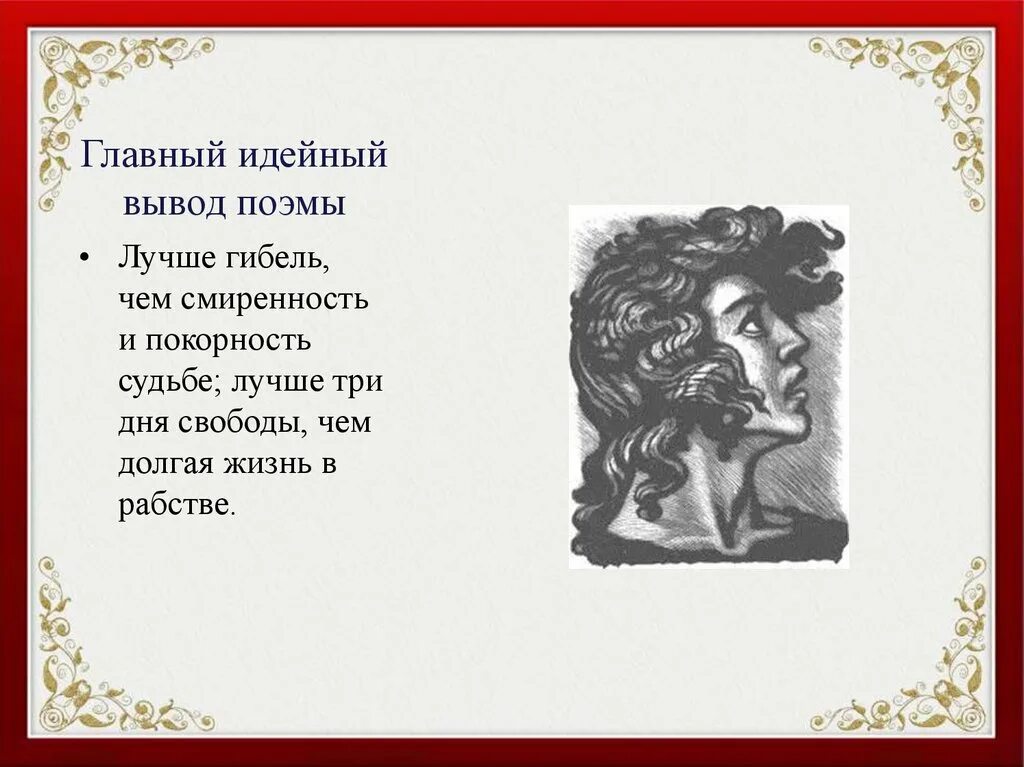 Главный идейный вывод поэмы

• Лучше гибель, чем смиренность и покорность судьбе; лучше три дня свободы, чем долгая жизнь в рабстве.